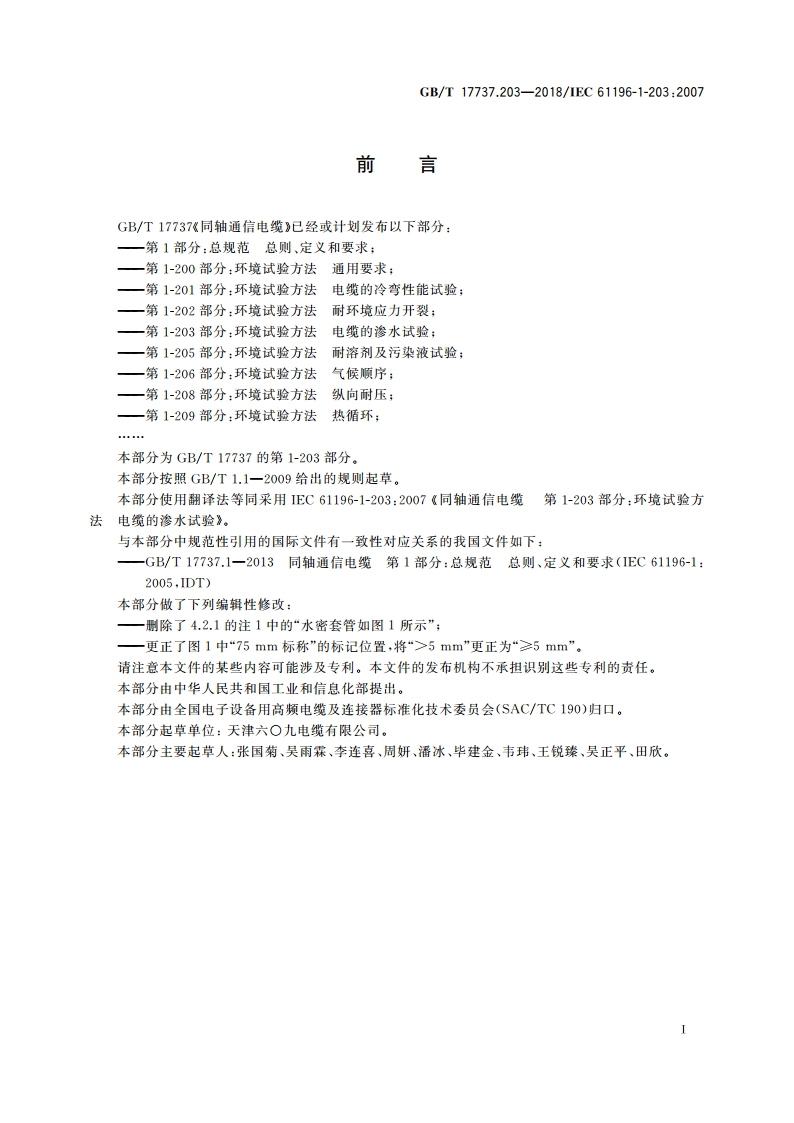 GB/T 17737.203—2018/IEC 61196-1-203:2007

前　言

GB/T 17737《同轴通信电缆》已经或计划发布以下部分：
——第1部分：总规范　总则、定义和要求；
——第1-200部分：环境试验方法　通用要求；
——第1-201部分：环境试验方法　电缆的冷弯性能试验；
——第1-202部分：环境试验方法　耐环境应力开裂；
——第1-203部分：环境试验方法　电缆的渗水试验；
——第1-205部分：环境试验方法　耐溶剂及污染液试验；
——第1-206部分：环境试验方法　气候顺序；
——第1-208部分：环境试验方法　纵向耐压；
——第1-209部分：环境试验方法　热循环；
……

本部分为GB/T 17737的第1-203部分。
本部分按照GB/T 1.1—2009给出的规则起草。
本部分使用翻译法等同采用IEC 61196-1-203:2007《同轴通信电缆　第1-203部分：环境试验方法　电缆的渗水试验》。
与本部分中规范性引用的国际文件有一致性对应关系的我国文件如下：
——GB/T 17737.1—2013　同轴通信电缆　第1部分：总规范　总则、定义和要求(IEC 61196-1:2005,IDT)
本部分做了下列编辑性修改：
——删除了4.2.1的注1中的“水密套管如图1所示”；
——更正了图1中“75 mm标称”的标记位置，将“>5 mm”更正为“≥5 mm”。
请注意本文件的某些内容可能涉及专利。本文件的发布机构不承担识别这些专利的责任。
本部分由中华人民共和国工业和信息化部提出。
本部分由全国电子设备用高频电缆及连接器标准化技术委员会(SAC/TC 190)归口。
本部分起草单位：天津六〇九电缆有限公司。
本部分主要起草人：张国菊、吴雨霖、李连喜、周妍、潘冰、毕建金、韦玮、王锐臻、吴正平、田欣。

I